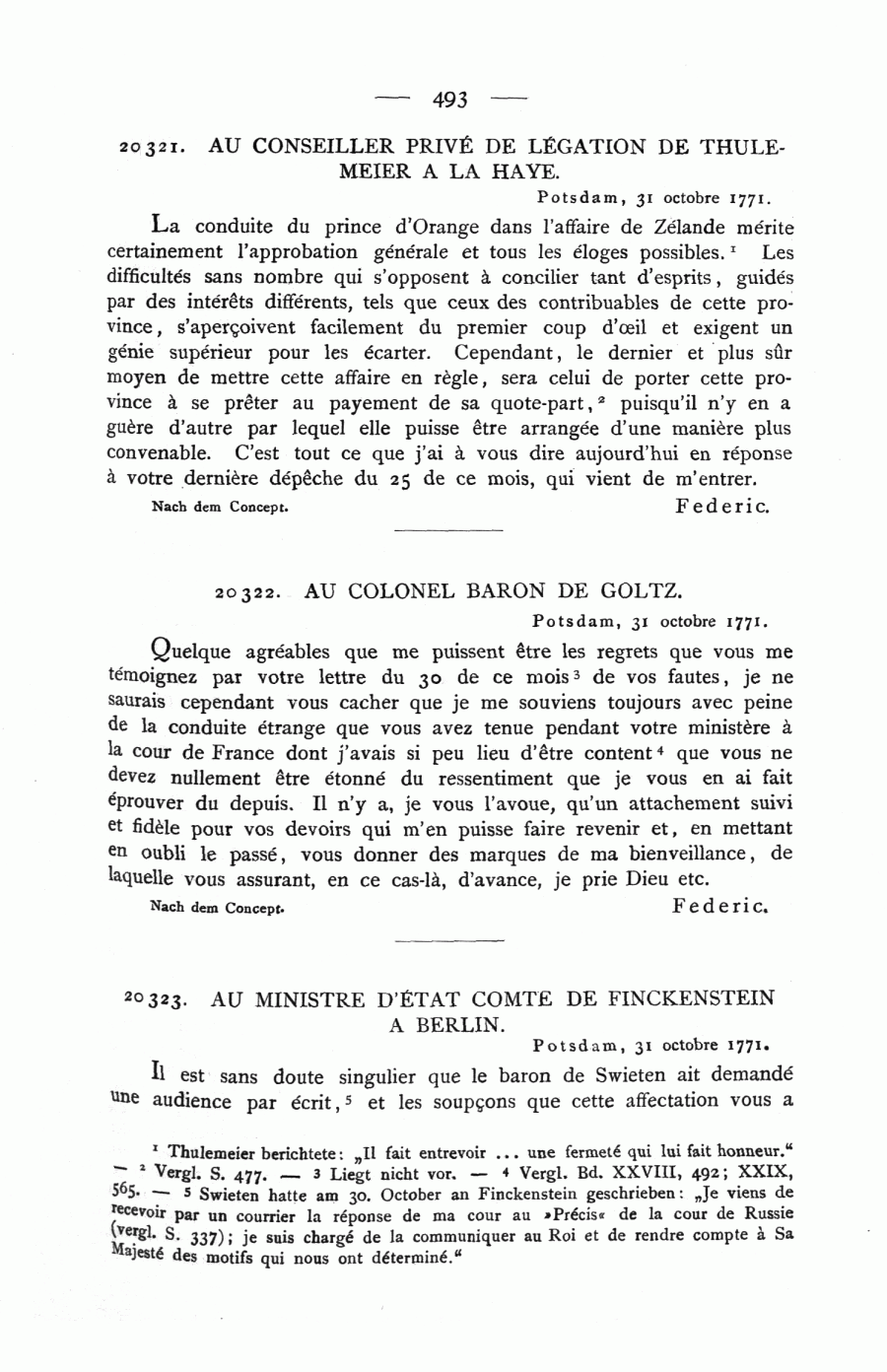 — 493 —

20321. AU CONSEILLER PRIVÉ DE LÉGATION DE THULEMEIER A LA HAYE.

Potsdam, 31 octobre 1771.

La conduite du prince d'Orange dans l'affaire de Zélande mérite certainement l'approbation générale et tous les éloges possibles.$^1$ Les difficultés sans nombre qui s'opposent à concilier tant d'esprits, guidés par des intérêts différents, tels que ceux des contribuables de cette province, s'aperçoivent facilement du premier coup d'œil et exigent un génie supérieur pour les écarter. Cependant, le dernier et plus sûr moyen de mettre cette affaire en règle, sera celui de porter cette province à se prêter au payement de sa quote-part,$^2$ puisqu'il n'y en a guère d'autre par lequel elle puisse être arrangée d'une manière plus convenable. C'est tout ce que j'ai à vous dire aujourd'hui en réponse à votre dernière dépêche du 25 de ce mois, qui vient de m'entrer.

Nach dem Concept. Federic.

20322. AU COLONEL BARON DE GOLTZ.

Potsdam, 31 octobre 1771.

Quelque agréables que me puissent être les regrets que vous me témoignez par votre lettre du 30 de ce mois$^3$ de vos fautes, je ne saurais cependant vous cacher que je me souviens toujours avec peine de la conduite étrange que vous avez tenue pendant votre ministère à la cour de France dont j'avais si peu lieu d'être content$^4$ que vous ne devez nullement être étonné du ressentiment que je vous en ai fait éprouver du depuis. Il n'y a, je vous l'avoue, qu'un attachement suivi et fidèle pour vos devoirs qui m'en puisse faire revenir et, en mettant en oubli le passé, vous donner des marques de ma bienveillance, de laquelle vous assurant, en ce cas-là, d'avance, je prie Dieu etc.

Nach dem Concept. Federic.

20323. AU MINISTRE D'ÉTAT COMTE DE FINCKENSTEIN A BERLIN.

Potsdam, 31 octobre 1771.

Il est sans doute singulier que le baron de Swieten ait demandé une audience par écrit,$^5$ et les soupçons que cette affectation vous a

$^1$ Thulemeier berichtete: „Il fait entrevoir ... une fermeté qui lui fait honneur." — $^2$ Vergl. S. 477. — $^3$ Liegt nicht vor. — $^4$ Vergl. Bd. XXVIII, 492; XXIX, 565. — $^5$ Swieten hatte am 30. October an Finckenstein geschrieben: „Je viens de recevoir par un courrier la réponse de ma cour au »Précis« de la cour de Russie (vergl. S. 337); je suis chargé de la communiquer au Roi et de rendre compte à Sa Majesté des motifs qui nous ont déterminé."